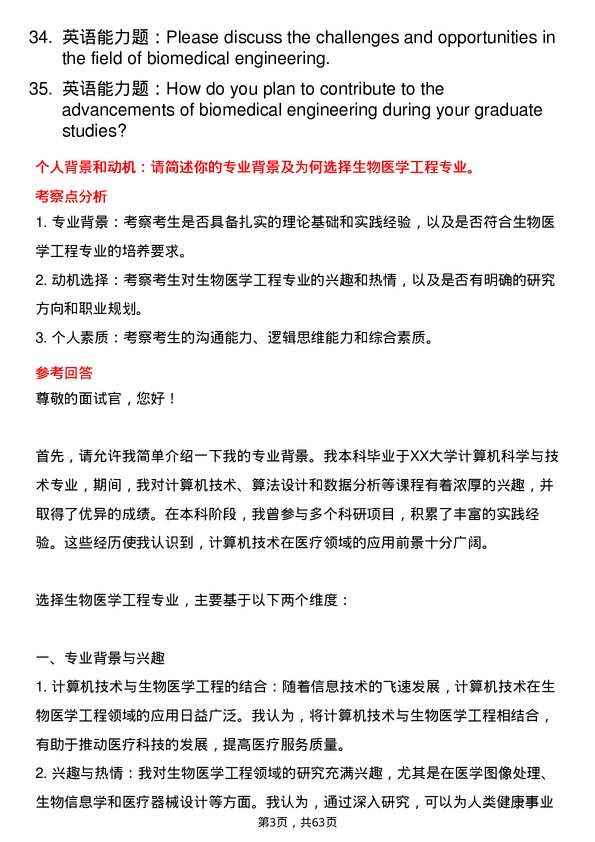 34. 英语能力题：Please discuss the challenges and opportunities in the field of biomedical engineering.

35. 英语能力题：How do you plan to contribute to the advancements of biomedical engineering during your graduate studies?

个人背景和动机：请简述你的专业背景及为何选择生物医学工程专业。

考察点分析

1. 专业背景：考察考生是否具备扎实的理论基础和实践经验，以及是否符合生物医学工程专业的培养要求。

2. 动机选择：考察考生对生物医学工程专业的兴趣和热情，以及是否有明确的研究方向和职业规划。

3. 个人素质：考察考生的沟通能力、逻辑思维能力和综合素质。

参考回答

尊敬的面试官，您好！

首先，请允许我简单介绍一下我的专业背景。我本科毕业于XX大学计算机科学与技术专业，期间，我对计算机技术、算法设计和数据分析等课程有着浓厚的兴趣，并取得了优异的成绩。在本科阶段，我曾参与多个科研项目，积累了丰富的实践经验。这些经历使我认识到，计算机技术在医疗领域的应用前景十分广阔。

选择生物医学工程专业，主要基于以下两个维度：

一、专业背景与兴趣

1. 计算机技术与生物医学工程的结合：随着信息技术的飞速发展，计算机技术在生物医学工程领域的应用日益广泛。我认为，将计算机技术与生物医学工程相结合，有助于推动医疗科技的发展，提高医疗服务质量。

2. 兴趣与热情：我对生物医学工程领域的研究充满兴趣，尤其是在医学图像处理、生物信息学和医疗器械设计等方面。我认为，通过深入研究，可以为人类健康事业

第3页，共63页